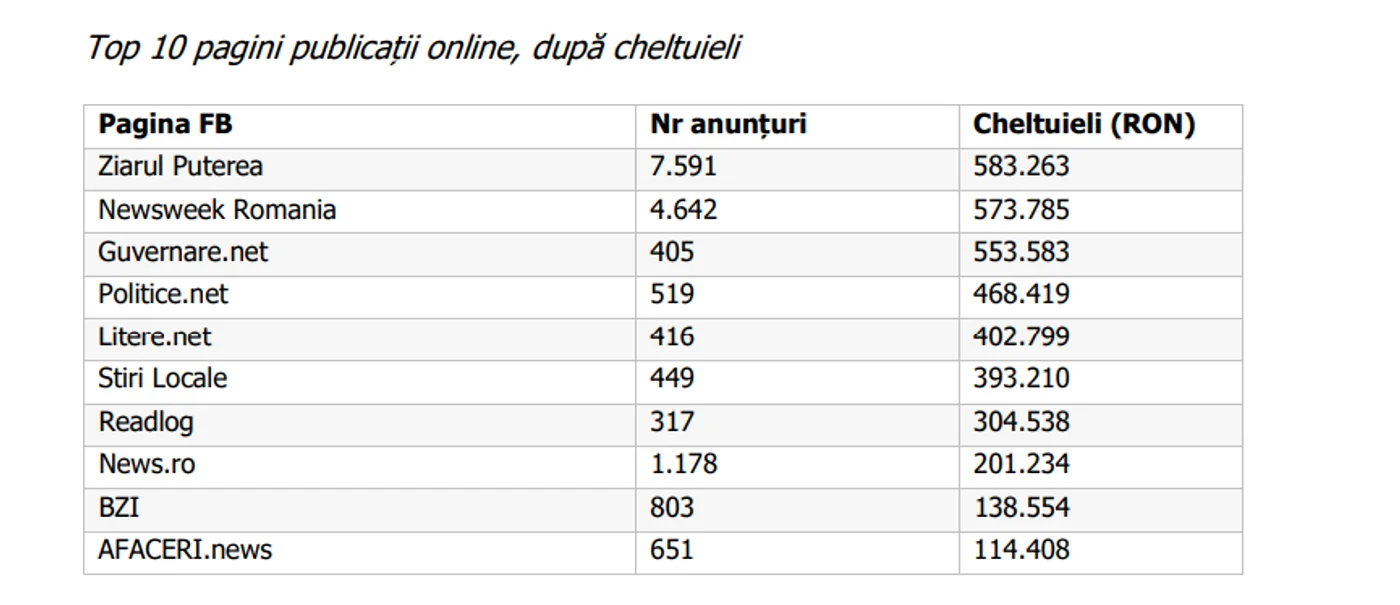 Top 10 pagini publicații online, după cheltuieli

| Pagina FB | Nr anunțuri | Cheltuieli (RON) |
|---|---|---|
| Ziarul Puterea | 7.591 | 583.263 |
| Newsweek Romania | 4.642 | 573.785 |
| Guvernare.net | 405 | 553.583 |
| Politice.net | 519 | 468.419 |
| Litere.net | 416 | 402.799 |
| Stiri Locale | 449 | 393.210 |
| Readlog | 317 | 304.538 |
| News.ro | 1.178 | 201.234 |
| BZI | 803 | 138.554 |
| AFACERI.news | 651 | 114.408 |